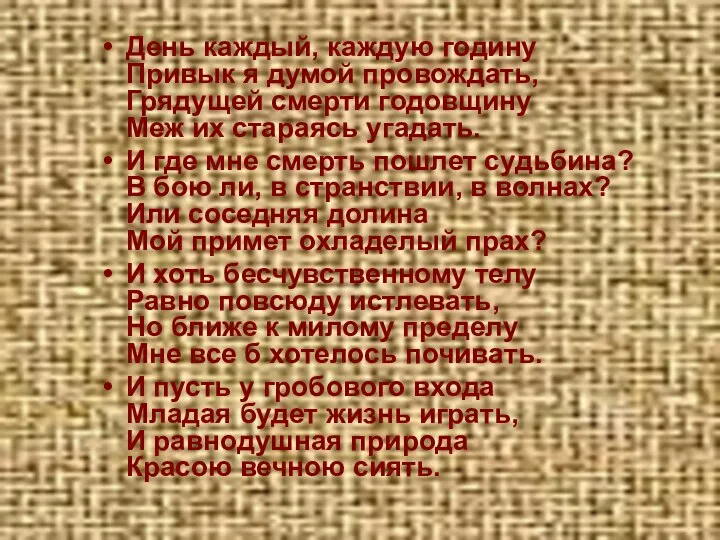 • День каждый, каждую годину
Привык я думой провождать,
Грядущей смерти годовщину
Меж их стараясь угадать.

• И где мне смерть пошлет судьбина?
В бою ли, в странствии, в волнах?
Или соседняя долина
Мой примет охладелый прах?

• И хоть бесчувственному телу
Равно повсюду истлевать,
Но ближе к милому пределу
Мне все б хотелось почивать.

• И пусть у гробового входа
Младая будет жизнь играть,
И равнодушная природа
Красою вечною сиять.